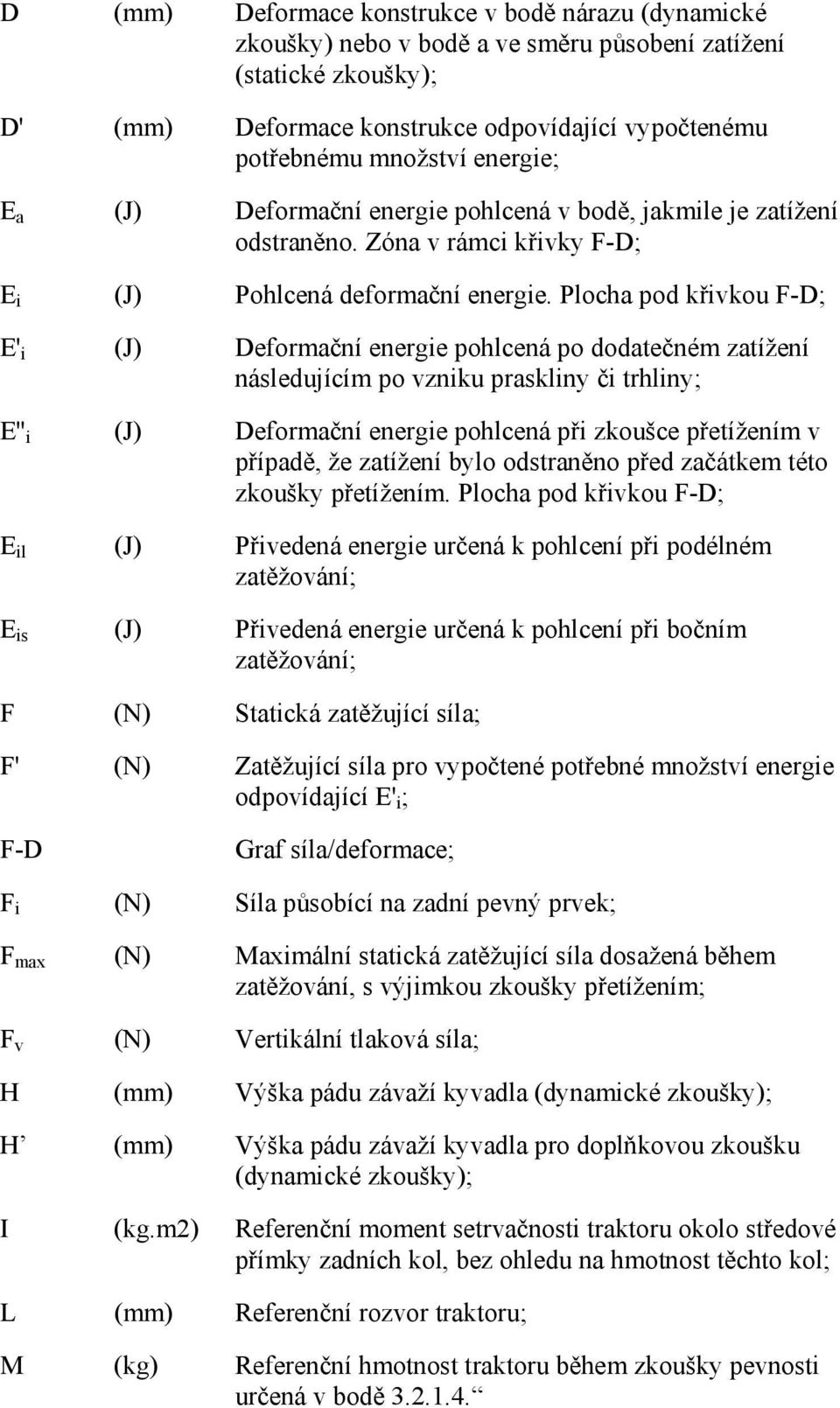 D (mm) Deformace konstrukce v bodě nárazu (dynamické zkoušky) nebo v bodě a ve směru působení zatížení (statické zkoušky);

D' (mm) Deformace konstrukce odpovídající vypočtenému potřebnému množství energie;

$E_a$ (J) Deformační energie pohlcená v bodě, jakmile je zatížení odstraněno. Zóna v rámci křivky F-D;

$E_i$ (J) Pohlcená deformační energie. Plocha pod křivkou F-D;

$E'_i$ (J) Deformační energie pohlcená po dodatečném zatížení následujícím po vzniku praskliny či trhliny;

$E''_i$ (J) Deformační energie pohlcená při zkoušce přetížením v případě, že zatížení bylo odstraněno před začátkem této zkoušky přetížením. Plocha pod křivkou F-D;

$E_{il}$ (J) Přivedená energie určená k pohlcení při podélném zatěžování;

$E_{is}$ (J) Přivedená energie určená k pohlcení při bočním zatěžování;

F (N) Statická zatěžující síla;

F' (N) Zatěžující síla pro vypočtené potřebné množství energie odpovídající $E'_i$;

F-D Graf síla/deformace;

$F_i$ (N) Síla působící na zadní pevný prvek;

$F_{max}$ (N) Maximální statická zatěžující síla dosažená během zatěžování, s výjimkou zkoušky přetížením;

$F_v$ (N) Vertikální tlaková síla;

H (mm) Výška pádu závaží kyvadla (dynamické zkoušky);

H’ (mm) Výška pádu závaží kyvadla pro doplňkovou zkoušku (dynamické zkoušky);

I (kg.m2) Referenční moment setrvačnosti traktoru okolo středové přímky zadních kol, bez ohledu na hmotnost těchto kol;

L (mm) Referenční rozvor traktoru;

M (kg) Referenční hmotnost traktoru během zkoušky pevnosti určená v bodě 3.2.1.4.“